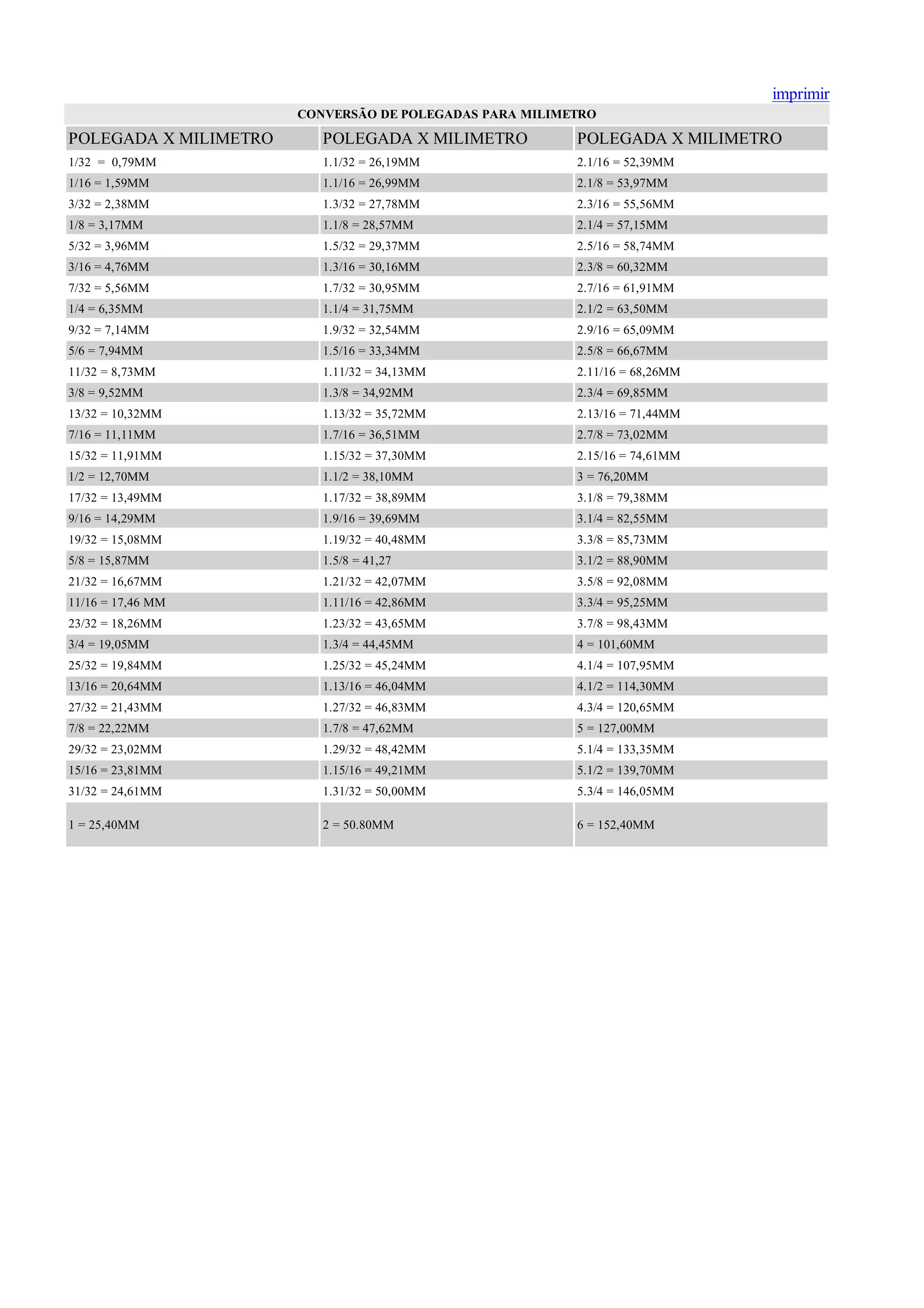 imprimir

CONVERSÃO DE POLEGADAS PARA MILIMETRO

| POLEGADA X MILIMETRO | POLEGADA X MILIMETRO | POLEGADA X MILIMETRO |
|---|---|---|
| 1/32 = 0,79MM | 1.1/32 = 26,19MM | 2.1/16 = 52,39MM |
| 1/16 = 1,59MM | 1.1/16 = 26,99MM | 2.1/8 = 53,97MM |
| 3/32 = 2,38MM | 1.3/32 = 27,78MM | 2.3/16 = 55,56MM |
| 1/8 = 3,17MM | 1.1/8 = 28,57MM | 2.1/4 = 57,15MM |
| 5/32 = 3,96MM | 1.5/32 = 29,37MM | 2.5/16 = 58,74MM |
| 3/16 = 4,76MM | 1.3/16 = 30,16MM | 2.3/8 = 60,32MM |
| 7/32 = 5,56MM | 1.7/32 = 30,95MM | 2.7/16 = 61,91MM |
| 1/4 = 6,35MM | 1.1/4 = 31,75MM | 2.1/2 = 63,50MM |
| 9/32 = 7,14MM | 1.9/32 = 32,54MM | 2.9/16 = 65,09MM |
| 5/6 = 7,94MM | 1.5/16 = 33,34MM | 2.5/8 = 66,67MM |
| 11/32 = 8,73MM | 1.11/32 = 34,13MM | 2.11/16 = 68,26MM |
| 3/8 = 9,52MM | 1.3/8 = 34,92MM | 2.3/4 = 69,85MM |
| 13/32 = 10,32MM | 1.13/32 = 35,72MM | 2.13/16 = 71,44MM |
| 7/16 = 11,11MM | 1.7/16 = 36,51MM | 2.7/8 = 73,02MM |
| 15/32 = 11,91MM | 1.15/32 = 37,30MM | 2.15/16 = 74,61MM |
| 1/2 = 12,70MM | 1.1/2 = 38,10MM | 3 = 76,20MM |
| 17/32 = 13,49MM | 1.17/32 = 38,89MM | 3.1/8 = 79,38MM |
| 9/16 = 14,29MM | 1.9/16 = 39,69MM | 3.1/4 = 82,55MM |
| 19/32 = 15,08MM | 1.19/32 = 40,48MM | 3.3/8 = 85,73MM |
| 5/8 = 15,87MM | 1.5/8 = 41,27 | 3.1/2 = 88,90MM |
| 21/32 = 16,67MM | 1.21/32 = 42,07MM | 3.5/8 = 92,08MM |
| 11/16 = 17,46 MM | 1.11/16 = 42,86MM | 3.3/4 = 95,25MM |
| 23/32 = 18,26MM | 1.23/32 = 43,65MM | 3.7/8 = 98,43MM |
| 3/4 = 19,05MM | 1.3/4 = 44,45MM | 4 = 101,60MM |
| 25/32 = 19,84MM | 1.25/32 = 45,24MM | 4.1/4 = 107,95MM |
| 13/16 = 20,64MM | 1.13/16 = 46,04MM | 4.1/2 = 114,30MM |
| 27/32 = 21,43MM | 1.27/32 = 46,83MM | 4.3/4 = 120,65MM |
| 7/8 = 22,22MM | 1.7/8 = 47,62MM | 5 = 127,00MM |
| 29/32 = 23,02MM | 1.29/32 = 48,42MM | 5.1/4 = 133,35MM |
| 15/16 = 23,81MM | 1.15/16 = 49,21MM | 5.1/2 = 139,70MM |
| 31/32 = 24,61MM | 1.31/32 = 50,00MM | 5.3/4 = 146,05MM |
| 1 = 25,40MM | 2 = 50.80MM | 6 = 152,40MM |